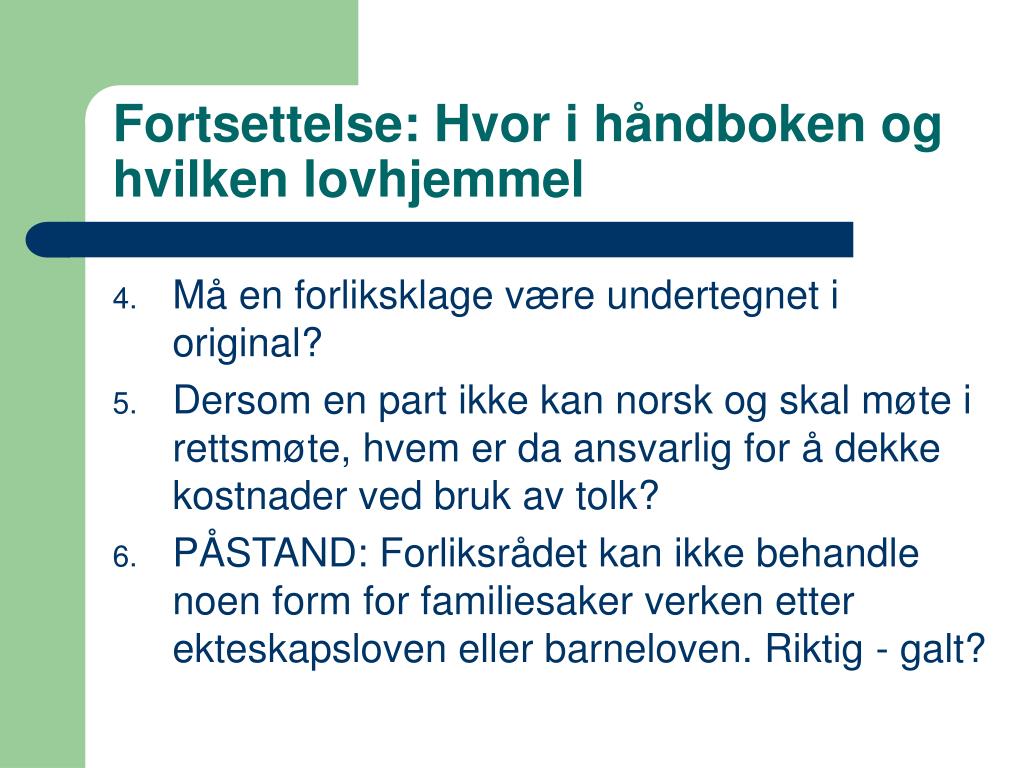 Fortsettelse: Hvor i håndboken og hvilken lovhjemmel

4. Må en forliksklage være undertegnet i original?
5. Dersom en part ikke kan norsk og skal møte i rettsmøte, hvem er da ansvarlig for å dekke kostnader ved bruk av tolk?
6. PÅSTAND: Forliksrådet kan ikke behandle noen form for familiesaker verken etter ekteskapsloven eller barneloven. Riktig - galt?